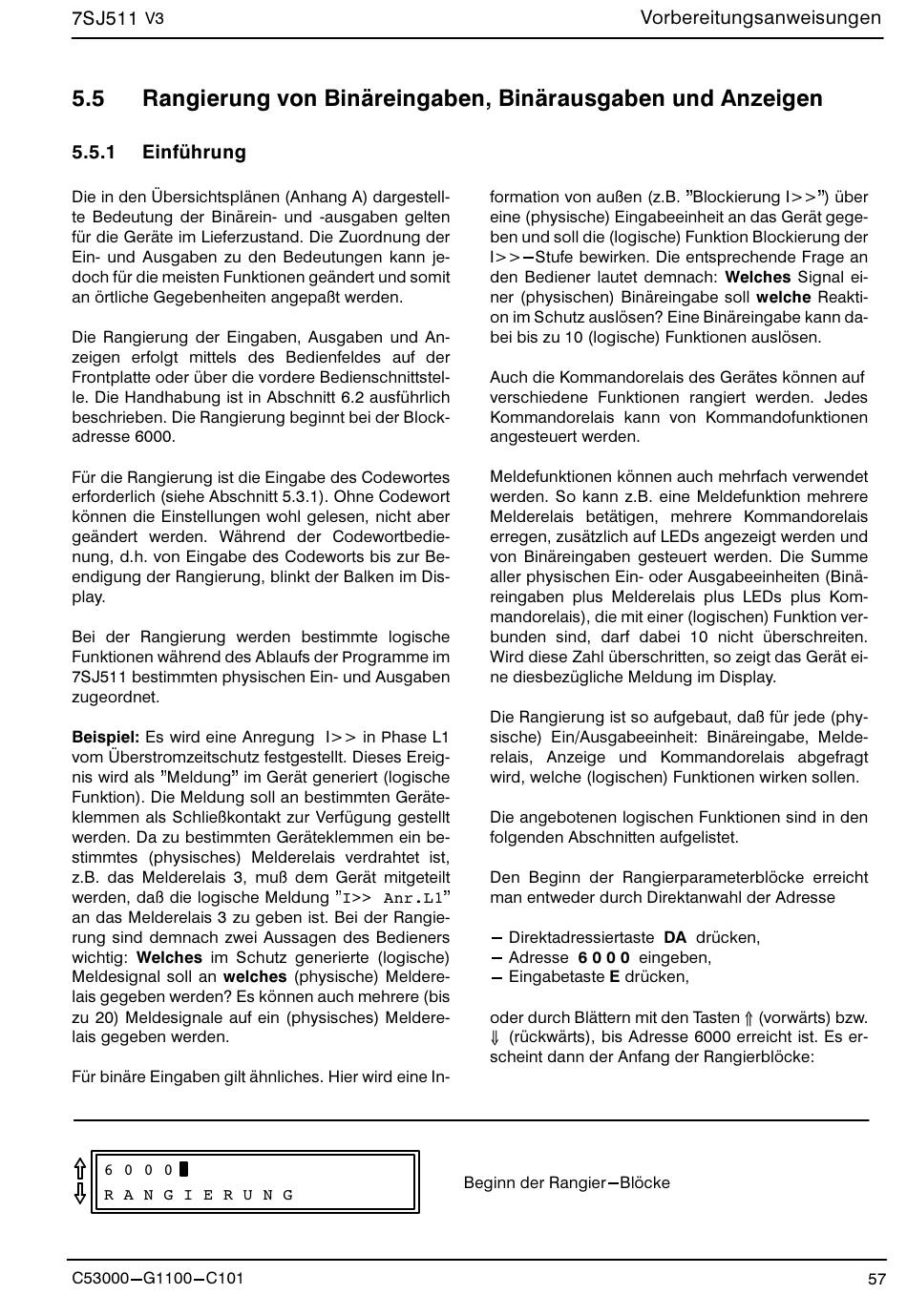 7SJ511 V3

Vorbereitungsanweisungen

5.5 Rangierung von Binäreingaben, Binärausgaben und Anzeigen

5.5.1 Einführung

Die in den Übersichtsplänen (Anhang A) dargestellte Bedeutung der Binärein- und -ausgaben gelten für die Geräte im Lieferzustand. Die Zuordnung der Ein- und Ausgaben zu den Bedeutungen kann jedoch für die meisten Funktionen geändert und somit an örtliche Gegebenheiten angepaßt werden.

Die Rangierung der Eingaben, Ausgaben und Anzeigen erfolgt mittels des Bedienfeldes auf der Frontplatte oder über die vordere Bedienschnittstelle. Die Handhabung ist in Abschnitt 6.2 ausführlich beschrieben. Die Rangierung beginnt bei der Blockadresse 6000.

Für die Rangierung ist die Eingabe des Codewortes erforderlich (siehe Abschnitt 5.3.1). Ohne Codewort können die Einstellungen wohl gelesen, nicht aber geändert werden. Während der Codewortbedienung, d.h. von Eingabe des Codeworts bis zur Beendigung der Rangierung, blinkt der Balken im Display.

Bei der Rangierung werden bestimmte logische Funktionen während des Ablaufs der Programme im 7SJ511 bestimmten physischen Ein- und Ausgaben zugeordnet.

Beispiel: Es wird eine Anregung I>> in Phase L1 vom Überstromzeitschutz festgestellt. Dieses Ereignis wird als "Meldung" im Gerät generiert (logische Funktion). Die Meldung soll an bestimmten Geräteklemmen als Schließkontakt zur Verfügung gestellt werden. Da zu bestimmten Geräteklemmen ein bestimmtes (physisches) Melderelais verdrahtet ist, z.B. das Melderelais 3, muß dem Gerät mitgeteilt werden, daß die logische Meldung "I>> Anr.L1" an das Melderelais 3 zu geben ist. Bei der Rangierung sind demnach zwei Aussagen des Bedieners wichtig: Welches im Schutz generierte (logische) Meldesignal soll an welches (physische) Melderelais gegeben werden? Es können auch mehrere (bis zu 20) Meldesignale auf ein (physisches) Melderelais gegeben werden.

Für binäre Eingaben gilt ähnliches. Hier wird eine Information von außen (z.B. "Blockierung I>>") über eine (physische) Eingabeeinheit an das Gerät gegeben und soll die (logische) Funktion Blockierung der I>>–Stufe bewirken. Die entsprechende Frage an den Bediener lautet demnach: Welches Signal einer (physischen) Binäreingabe soll welche Reaktion im Schutz auslösen? Eine Binäreingabe kann dabei bis zu 10 (logische) Funktionen auslösen.

Auch die Kommandorelais des Gerätes können auf verschiedene Funktionen rangiert werden. Jedes Kommandorelais kann von Kommandofunktionen angesteuert werden.

Meldefunktionen können auch mehrfach verwendet werden. So kann z.B. eine Meldefunktion mehrere Melderelais betätigen, mehrere Kommandorelais erregen, zusätzlich auf LEDs angezeigt werden und von Binäreingaben gesteuert werden. Die Summe aller physischen Ein- oder Ausgabeeinheiten (Binäreingaben plus Melderelais plus LEDs plus Kommandorelais), die mit einer (logischen) Funktion verbunden sind, darf dabei 10 nicht überschreiten. Wird diese Zahl überschritten, so zeigt das Gerät eine diesbezügliche Meldung im Display.

Die Rangierung ist so aufgebaut, daß für jede (physische) Ein/Ausgabeeinheit: Binäreingabe, Melderelais, Anzeige und Kommandorelais abgefragt wird, welche (logischen) Funktionen wirken sollen.

Die angebotenen logischen Funktionen sind in den folgenden Abschnitten aufgelistet.

Den Beginn der Rangierparameterblöcke erreicht man entweder durch Direktanwahl der Adresse

– Direktadressiertaste DA drücken,
– Adresse 6 0 0 0 eingeben,
– Eingabetaste E drücken,

oder durch Blättern mit den Tasten ⇑ (vorwärts) bzw. ⇓ (rückwärts), bis Adresse 6000 erreicht ist. Es erscheint dann der Anfang der Rangierblöcke:

6 0 0 0
R A N G I E R U N G

Beginn der Rangier–Blöcke

C53000–G1100–C101

57